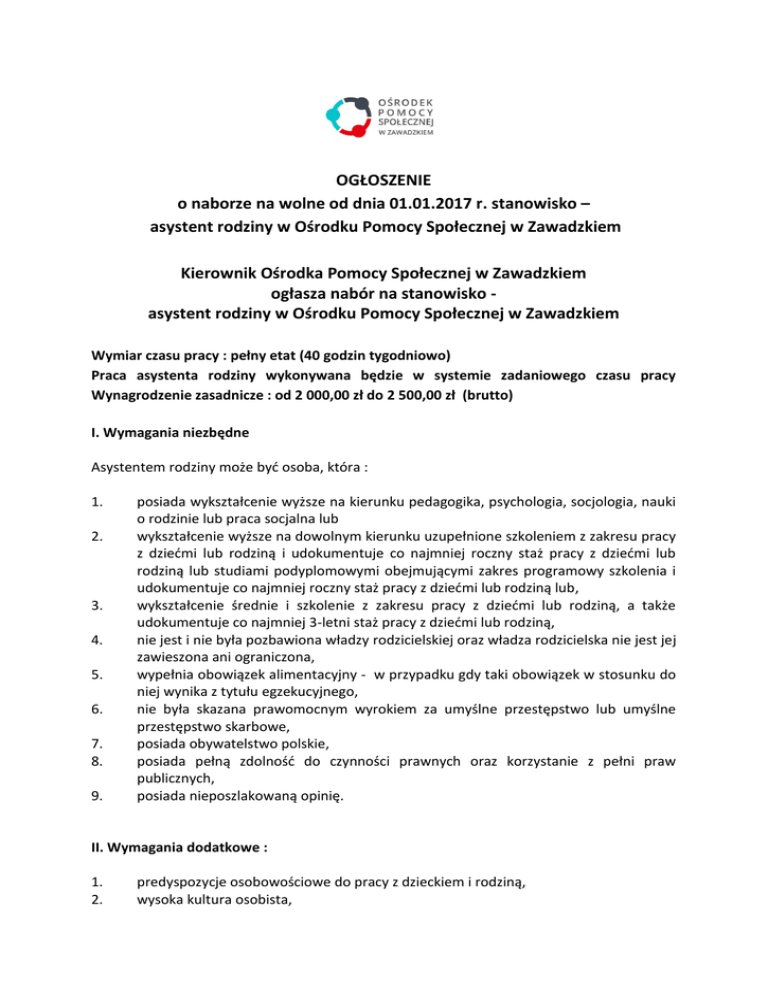 OŚRODEK POMOCY SPOŁECZNEJ W ZAWADZKIEM

OGŁOSZENIE
o naborze na wolne od dnia 01.01.2017 r. stanowisko –
asystent rodziny w Ośrodku Pomocy Społecznej w Zawadzkiem

Kierownik Ośrodka Pomocy Społecznej w Zawadzkiem
ogłasza nabór na stanowisko -
asystent rodziny w Ośrodku Pomocy Społecznej w Zawadzkiem

Wymiar czasu pracy : pełny etat (40 godzin tygodniowo)
Praca asystenta rodziny wykonywana będzie w systemie zadaniowego czasu pracy
Wynagrodzenie zasadnicze : od 2 000,00 zł do 2 500,00 zł (brutto)

I. Wymagania niezbędne

Asystentem rodziny może być osoba, która :

1. posiada wykształcenie wyższe na kierunku pedagogika, psychologia, socjologia, nauki o rodzinie lub praca socjalna lub
2. wykształcenie wyższe na dowolnym kierunku uzupełnione szkoleniem z zakresu pracy z dziećmi lub rodziną i udokumentuje co najmniej roczny staż pracy z dziećmi lub rodziną lub studiami podyplomowymi obejmującymi zakres programowy szkolenia i udokumentuje co najmniej roczny staż pracy z dziećmi lub rodziną lub,
3. wykształcenie średnie i szkolenie z zakresu pracy z dziećmi lub rodziną, a także udokumentuje co najmniej 3-letni staż pracy z dziećmi lub rodziną,
4. nie jest i nie była pozbawiona władzy rodzicielskiej oraz władza rodzicielska nie jest jej zawieszona ani ograniczona,
5. wypełnia obowiązek alimentacyjny - w przypadku gdy taki obowiązek w stosunku do niej wynika z tytułu egzekucyjnego,
6. nie była skazana prawomocnym wyrokiem za umyślne przestępstwo lub umyślne przestępstwo skarbowe,
7. posiada obywatelstwo polskie,
8. posiada pełną zdolność do czynności prawnych oraz korzystanie z pełni praw publicznych,
9. posiada nieposzlakowaną opinię.

II. Wymagania dodatkowe :

1. predyspozycje osobowościowe do pracy z dzieckiem i rodziną,
2. wysoka kultura osobista,